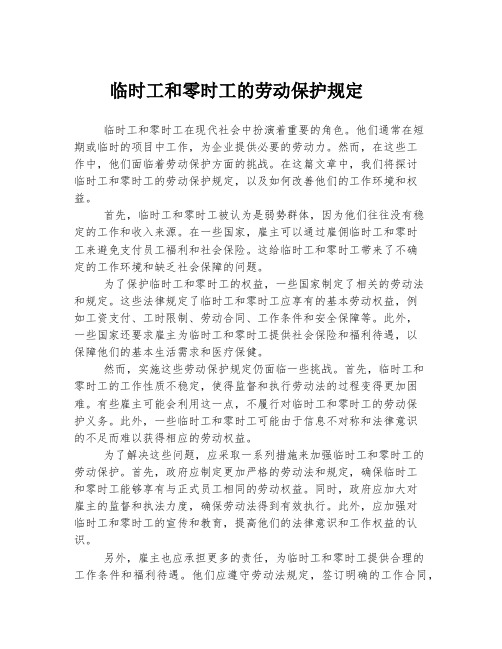 临时工和零时工的劳动保护规定

临时工和零时工在现代社会中扮演着重要的角色。他们通常在短期或临时的项目中工作，为企业提供必要的劳动力。然而，在这些工作中，他们面临着劳动保护方面的挑战。在这篇文章中，我们将探讨临时工和零时工的劳动保护规定，以及如何改善他们的工作环境和权益。

首先，临时工和零时工被认为是弱势群体，因为他们往往没有稳定的工作和收入来源。在一些国家，雇主可以通过雇佣临时工和零时工来避免支付员工福利和社会保险。这给临时工和零时工带来了不确定的工作环境和缺乏社会保障的问题。

为了保护临时工和零时工的权益，一些国家制定了相关的劳动法和规定。这些法律规定了临时工和零时工应享有的基本劳动权益，例如工资支付、工时限制、劳动合同、工作条件和安全保障等。此外，一些国家还要求雇主为临时工和零时工提供社会保险和福利待遇，以保障他们的基本生活需求和医疗保健。

然而，实施这些劳动保护规定仍面临一些挑战。首先，临时工和零时工的工作性质不稳定，使得监督和执行劳动法的过程变得更加困难。有些雇主可能会利用这一点，不履行对临时工和零时工的劳动保护义务。此外，一些临时工和零时工可能由于信息不对称和法律意识的不足而难以获得相应的劳动权益。

为了解决这些问题，应采取一系列措施来加强临时工和零时工的劳动保护。首先，政府应制定更加严格的劳动法和规定，确保临时工和零时工能够享有与正式员工相同的劳动权益。同时，政府应加大对雇主的监督和执法力度，确保劳动法得到有效执行。此外，应加强对临时工和零时工的宣传和教育，提高他们的法律意识和工作权益的认识。

另外，雇主也应承担更多的责任，为临时工和零时工提供合理的工作条件和福利待遇。他们应遵守劳动法规定，签订明确的工作合同，